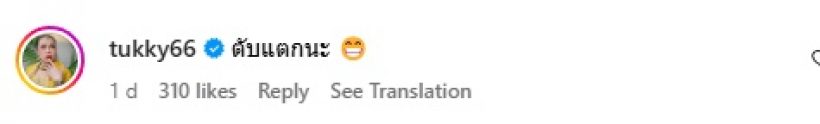 tukky66 ตับแตกนะ 😁

1 d 310 likes Reply See Translation